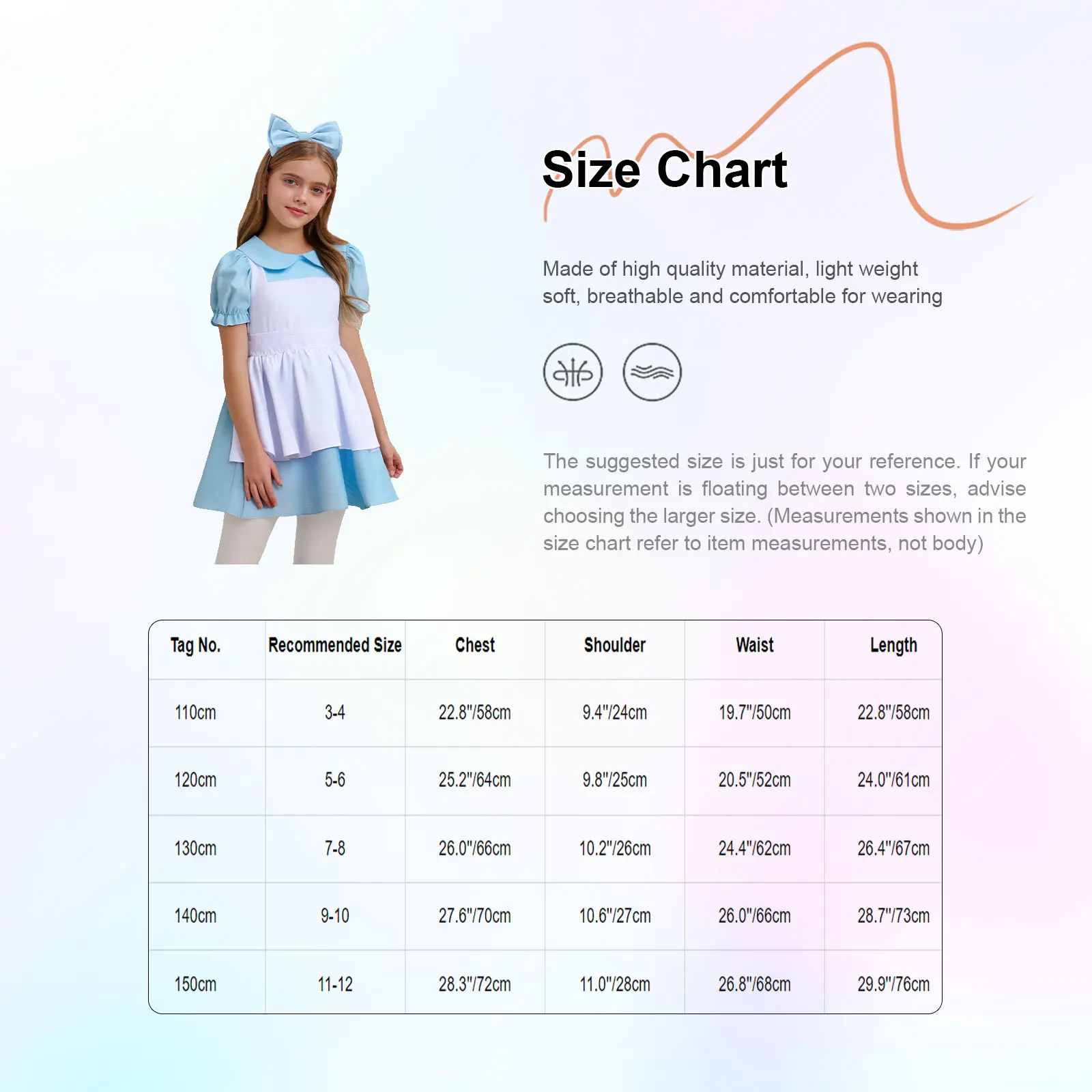 Size Chart

Made of high quality material, light weight soft, breathable and comfortable for wearing

The suggested size is just for your reference. If your measurement is floating between two sizes, advise choosing the larger size. (Measurements shown in the size chart refer to item measurements, not body)

| Tag No. | Recommended Size | Chest | Shoulder | Waist | Length |
|---|---|---|---|---|---|
| 110cm | 3-4 | 22.8"/58cm | 9.4"/24cm | 19.7"/50cm | 22.8"/58cm |
| 120cm | 5-6 | 25.2"/64cm | 9.8"/25cm | 20.5"/52cm | 24.0"/61cm |
| 130cm | 7-8 | 26.0"/66cm | 10.2"/26cm | 24.4"/62cm | 26.4"/67cm |
| 140cm | 9-10 | 27.6"/70cm | 10.6"/27cm | 26.0"/66cm | 28.7"/73cm |
| 150cm | 11-12 | 28.3"/72cm | 11.0"/28cm | 26.8"/68cm | 29.9"/76cm |